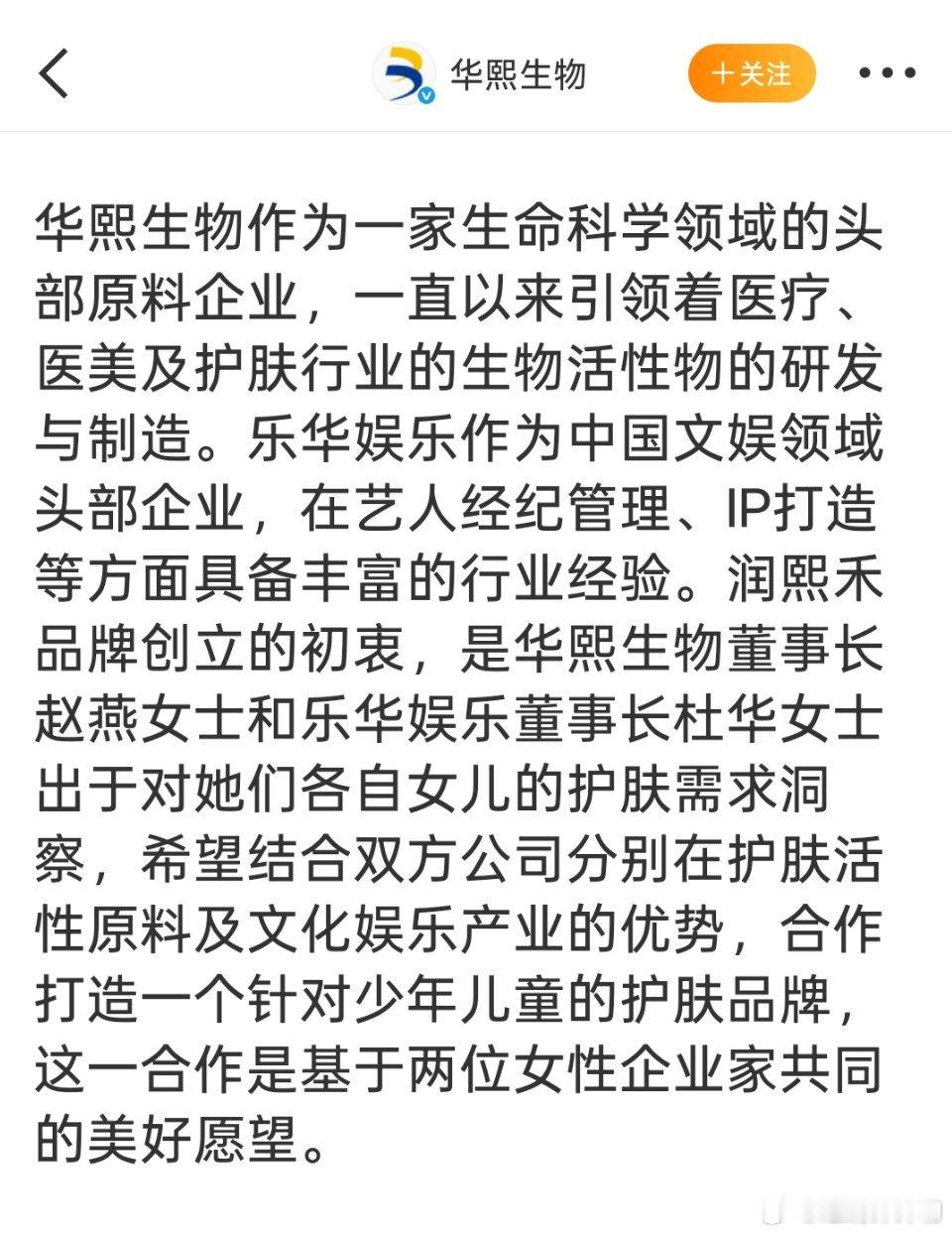 华熙生物

十关注

华熙生物作为一家生命科学领域的头部原料企业，一直以来引领着医疗、医美及护肤行业的生物活性物的研发与制造。乐华娱乐作为中国文娱领域头部企业，在艺人经纪管理、IP打造等方面具备丰富的行业经验。润熙禾品牌创立的初衷，是华熙生物董事长赵燕女士和乐华娱乐董事长杜华女士出于对她们各自女儿的护肤需求洞察，希望结合双方公司分别在护肤活性原料及文化娱乐产业的优势，合作打造一个针对少年儿童的护肤品牌，这一合作是基于两位女性企业家共同的美好愿望。